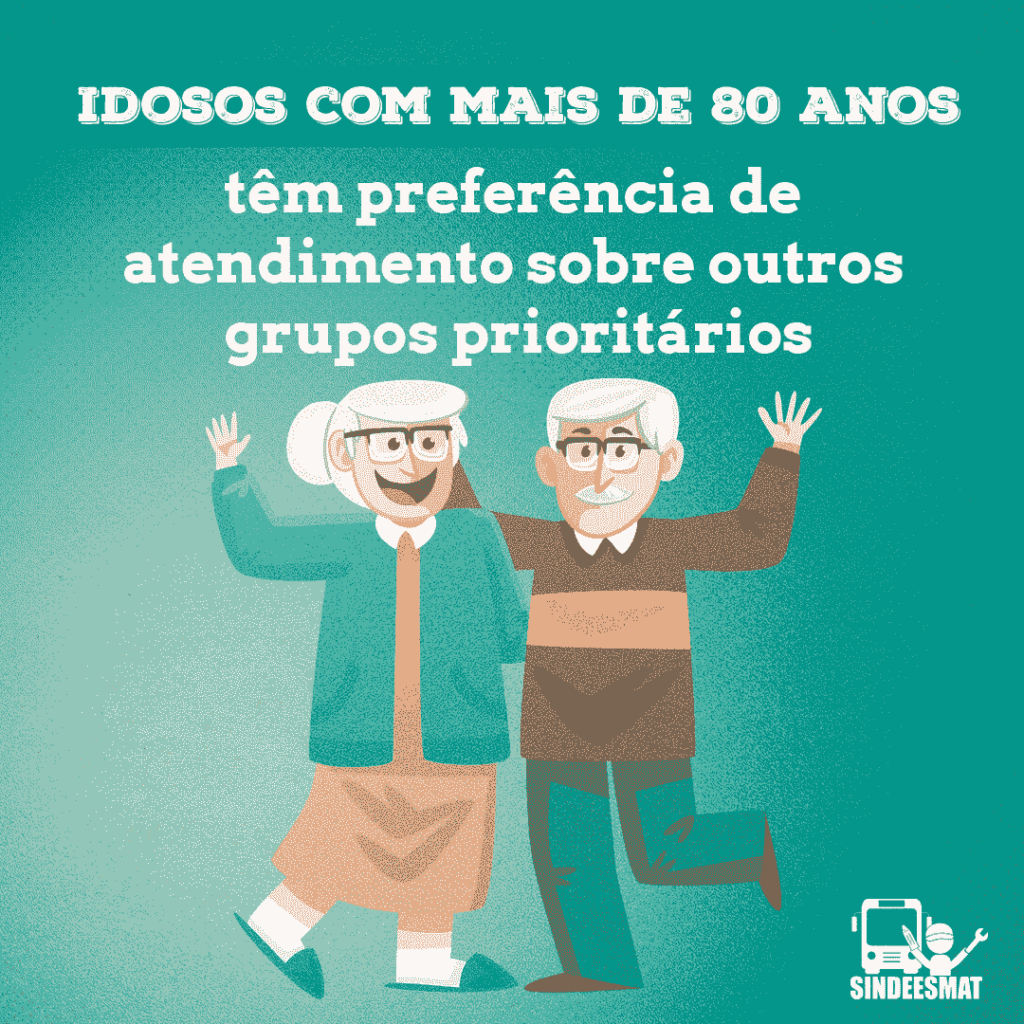 IDOSOS COM MAIS DE 80 ANOS

têm preferência de atendimento sobre outros grupos prioritários

SINDEESMAT